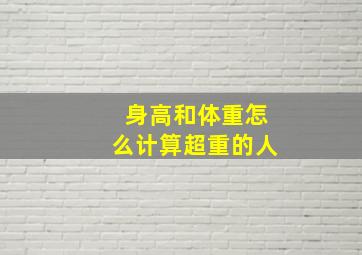 身高和体重怎么计算超重的人